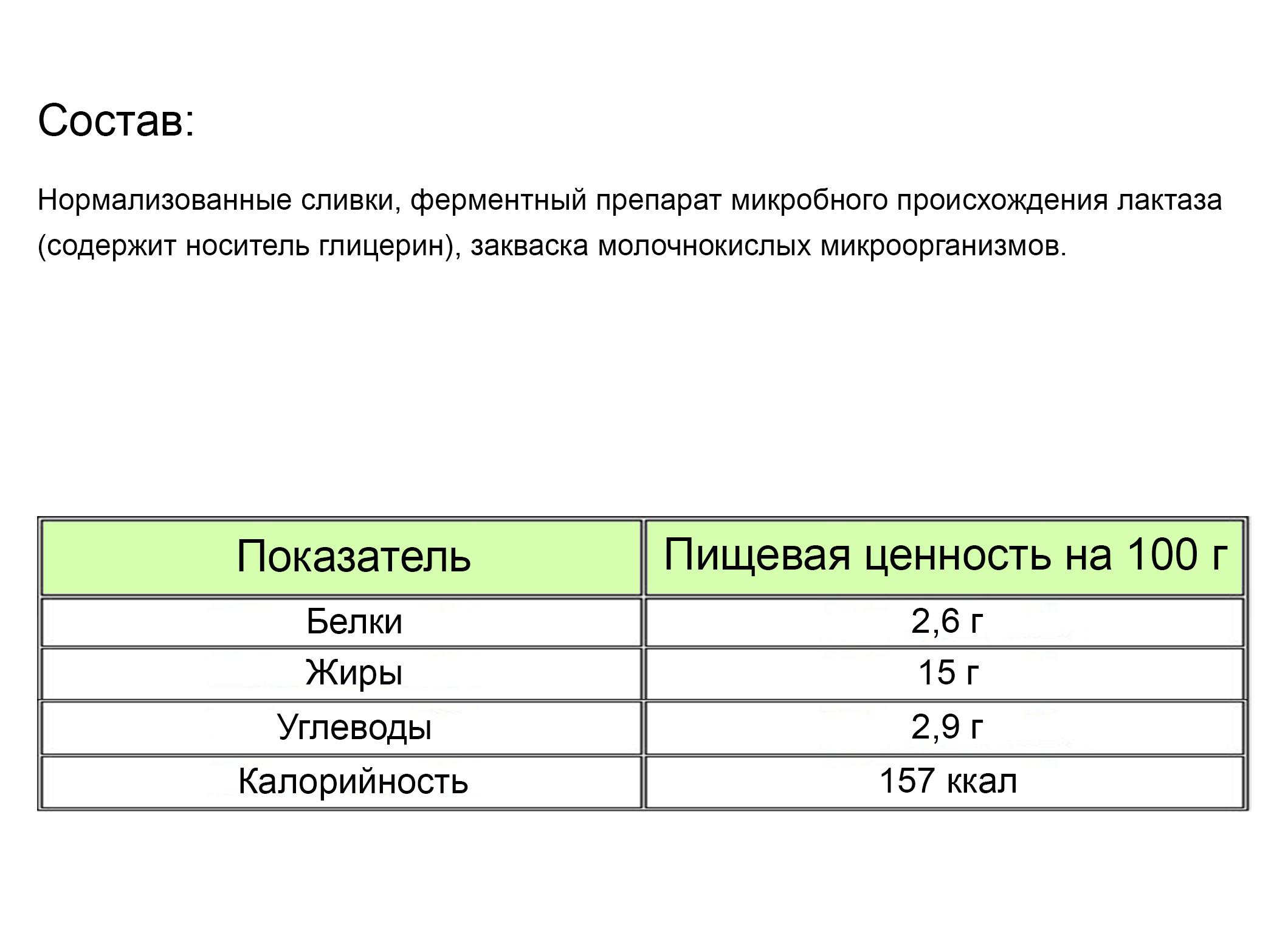 Состав:

Нормализованные сливки, ферментный препарат микробного происхождения лактаза (содержит носитель глицерин), закваска молочнокислых микроорганизмов.

| Показатель | Пищевая ценность на 100 г |
|---|---|
| Белки | 2,6 г |
| Жиры | 15 г |
| Углеводы | 2,9 г |
| Калорийность | 157 ккал |